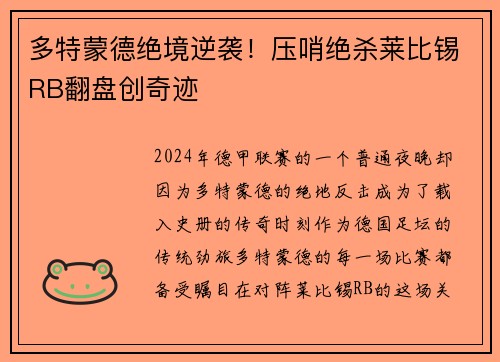 多特蒙德绝境逆袭！压哨绝杀莱比锡RB翻盘创奇迹

2024年德甲联赛的一个普通夜晚却因为多特蒙德的绝地反击成为了载入史册的传奇时刻作为德国足坛的传统劲旅多特蒙德的每一场比赛都备受瞩目在对阵莱比锡RB的这场关